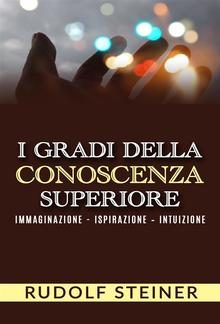 I GRADI DELLA
CONOSCENZA
SUPERIORE

IMMAGINAZIONE - ISPIRAZIONE - INTUIZIONE

RUDOLF STEINER